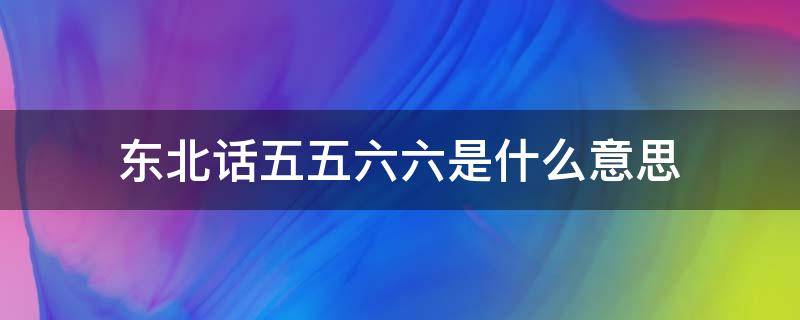 东北话五五六六是什么意思